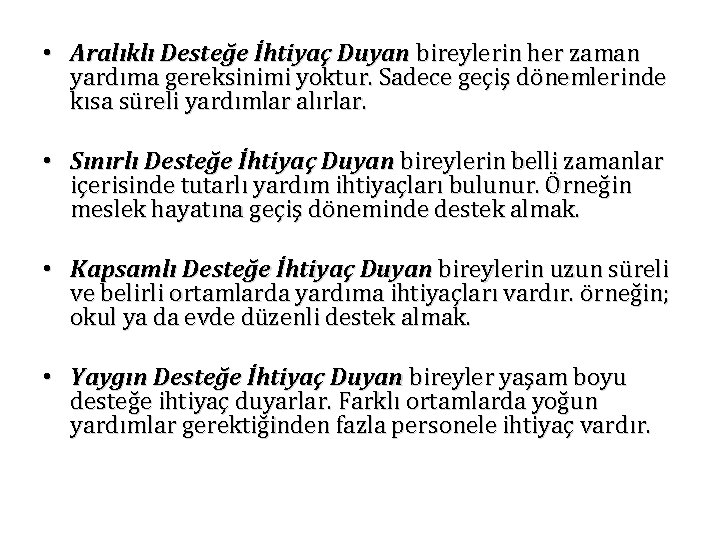 • Aralıklı Desteğe İhtiyaç Duyan bireylerin her zaman yardıma gereksinimi yoktur. Sadece geçiş dönemlerinde kısa süreli yardımlar alırlar.

• Sınırlı Desteğe İhtiyaç Duyan bireylerin belli zamanlar içerisinde tutarlı yardım ihtiyaçları bulunur. Örneğin meslek hayatına geçiş döneminde destek almak.

• Kapsamlı Desteğe İhtiyaç Duyan bireylerin uzun süreli ve belirli ortamlarda yardıma ihtiyaçları vardır. örneğin; okul ya da evde düzenli destek almak.

• Yaygın Desteğe İhtiyaç Duyan bireyler yaşam boyu desteğe ihtiyaç duyarlar. Farklı ortamlarda yoğun yardımlar gerektiğinden fazla personele ihtiyaç vardır.